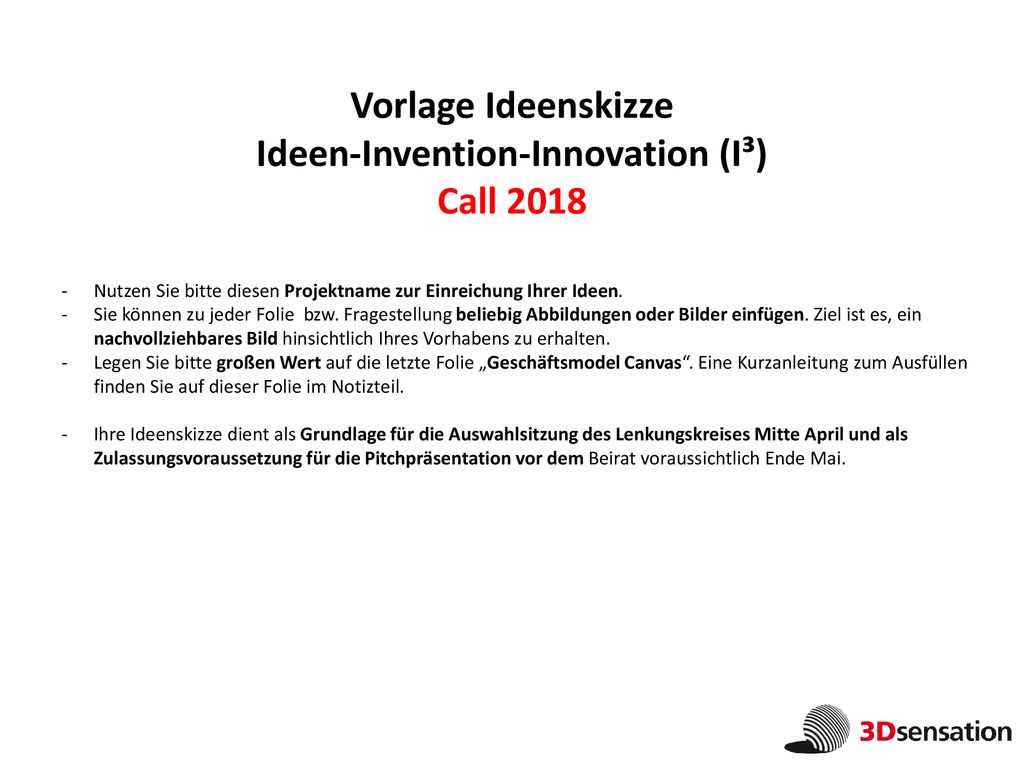 Vorlage Ideenskizze
Ideen-Invention-Innovation (I³)
Call 2018

- Nutzen Sie bitte diesen Projektname zur Einreichung Ihrer Ideen.
- Sie können zu jeder Folie bzw. Fragestellung beliebig Abbildungen oder Bilder einfügen. Ziel ist es, ein nachvollziehbares Bild hinsichtlich Ihres Vorhabens zu erhalten.
- Legen Sie bitte großen Wert auf die letzte Folie „Geschäftsmodel Canvas“. Eine Kurzanleitung zum Ausfüllen finden Sie auf dieser Folie im Notizteil.

- Ihre Ideenskizze dient als Grundlage für die Auswahlsitzung des Lenkungskreises Mitte April und als Zulassungsvoraussetzung für die Pitchpräsentation vor dem Beirat voraussichtlich Ende Mai.

3Dsensation